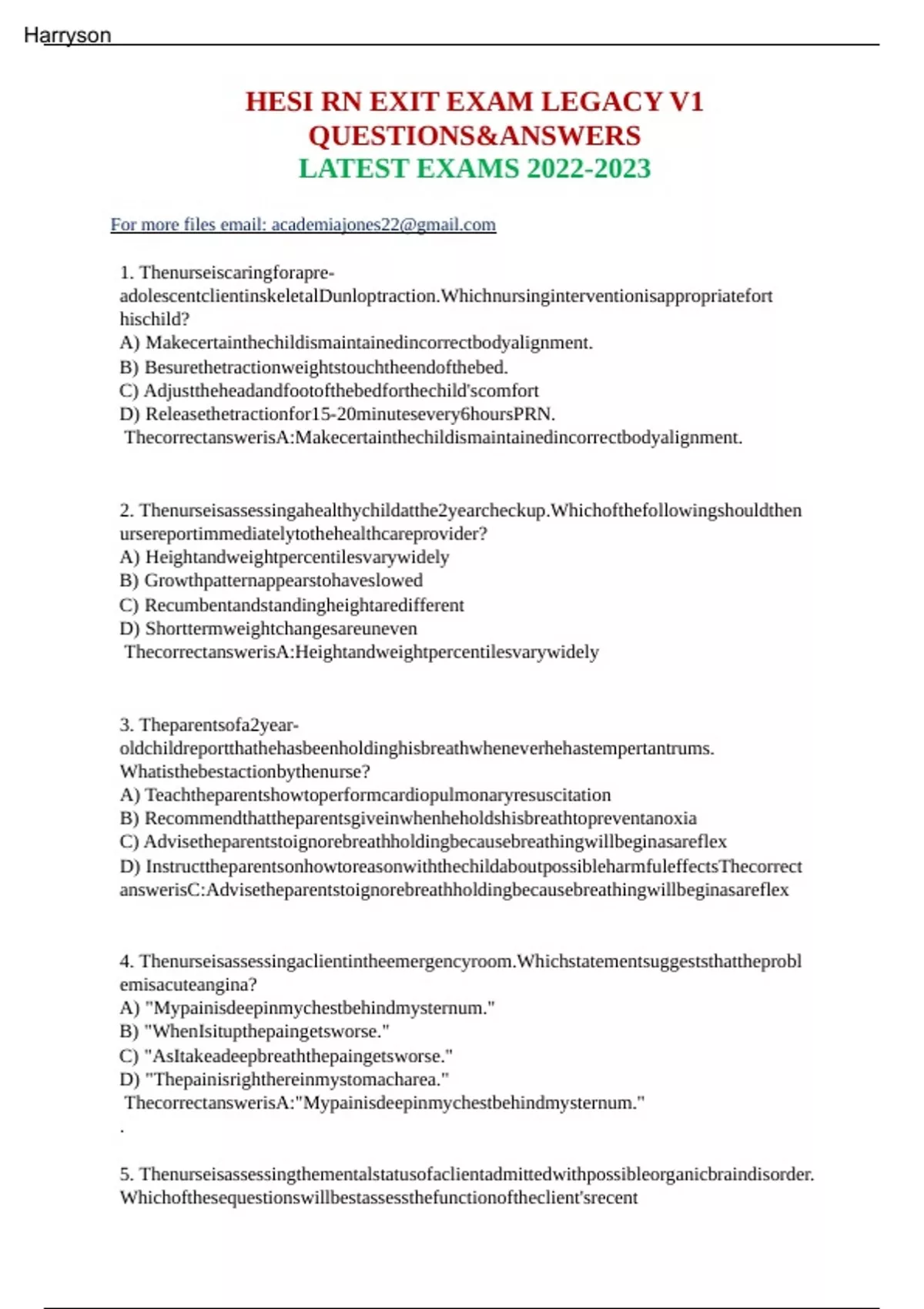 Harryson

HESI RN EXIT EXAM LEGACY V1 QUESTIONS&ANSWERS
LATEST EXAMS 2022-2023

For more files email: academiajones22@gmail.com

1. Thenurseiscaringforapre-adolescentclientinskeletalDunloptraction.Whichnursinginterventionisappropriatefort hischild?
A) Makecertainthechildismaintainedincorrectbodyalignment.
B) Besurethetractionweightstouchtheendofthebed.
C) Adjusttheheadandfootofthebedforthechild'scomfort
D) Releasethetractionfor15-20minutesevery6hoursPRN.
ThecorrectanswerisA:Makecertainthechildismaintainedincorrectbodyalignment.

2. Thenurseisassessingahealthychildatthe2yearcheckup.Whichofthefollowingshouldthen ursereportimmediatelytothehealthcareprovider?
A) Heightandweightpercentilesvarywidely
B) Growthpatternappearstohaveslowed
C) Recumbentandstandingheightaredifferent
D) Shorttermweightchangesareuneven
ThecorrectanswerisA:Heightandweightpercentilesvarywidely

3. Theparentsofa2year-oldchildreportthathehasbeenholdinghisbreathwheneverhehastempertantrums. Whatisthebestactionbythenurse?
A) Teachtheparentshowtoperformcardiopulmonaryresuscitation
B) Recommendthattheparentsgiveinwhenheholdshisbreathtopreventanoxia
C) Advisetheparentstoignorebreathholdingbecausebreathingwillbeginasareflex
D) InstructtheparentsonhowtoreasonwiththechildaboutpossibleharmfuleffectsThecorrect answerisC:Advisetheparentstoignorebreathholdingbecausebreathingwillbeginasareflex

4. Thenurseisassessingaclientintheemergencyroom.Whichstatementsuggeststhattheprobl emisacuteangina?
A) "Mypainisdeepinmychestbehindmysternum."
B) "WhenIsitupthepaingetsworse."
C) "AsItakeadeepbreaththepaingetsworse."
D) "Thepainisrighthereinmystomacharea."
ThecorrectanswerisA:"Mypainisdeepinmychestbehindmysternum."
.

5. Thenurseisassessingthementalstatusofaclientadmittedwithpossibleorganicbraindisorder. Whichofthesequestionswillbestassessthefunctionoftheclient'srecent